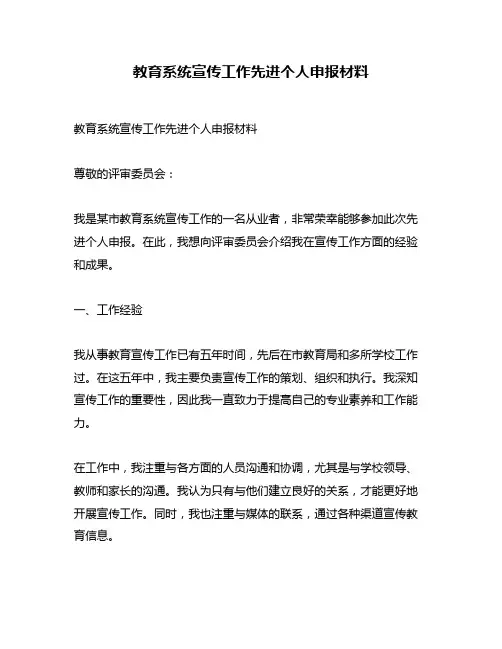 教育系统宣传工作先进个人申报材料

教育系统宣传工作先进个人申报材料

尊敬的评审委员会：

我是某市教育系统宣传工作的一名从业者，非常荣幸能够参加此次先进个人申报。在此，我想向评审委员会介绍我在宣传工作方面的经验和成果。

一、工作经验

我从事教育宣传工作已有五年时间，先后在市教育局和多所学校工作过。在这五年中，我主要负责宣传工作的策划、组织和执行。我深知宣传工作的重要性，因此我一直致力于提高自己的专业素养和工作能力。

在工作中，我注重与各方面的人员沟通和协调，尤其是与学校领导、教师和家长的沟通。我认为只有与他们建立良好的关系，才能更好地开展宣传工作。同时，我也注重与媒体的联系，通过各种渠道宣传教育信息。